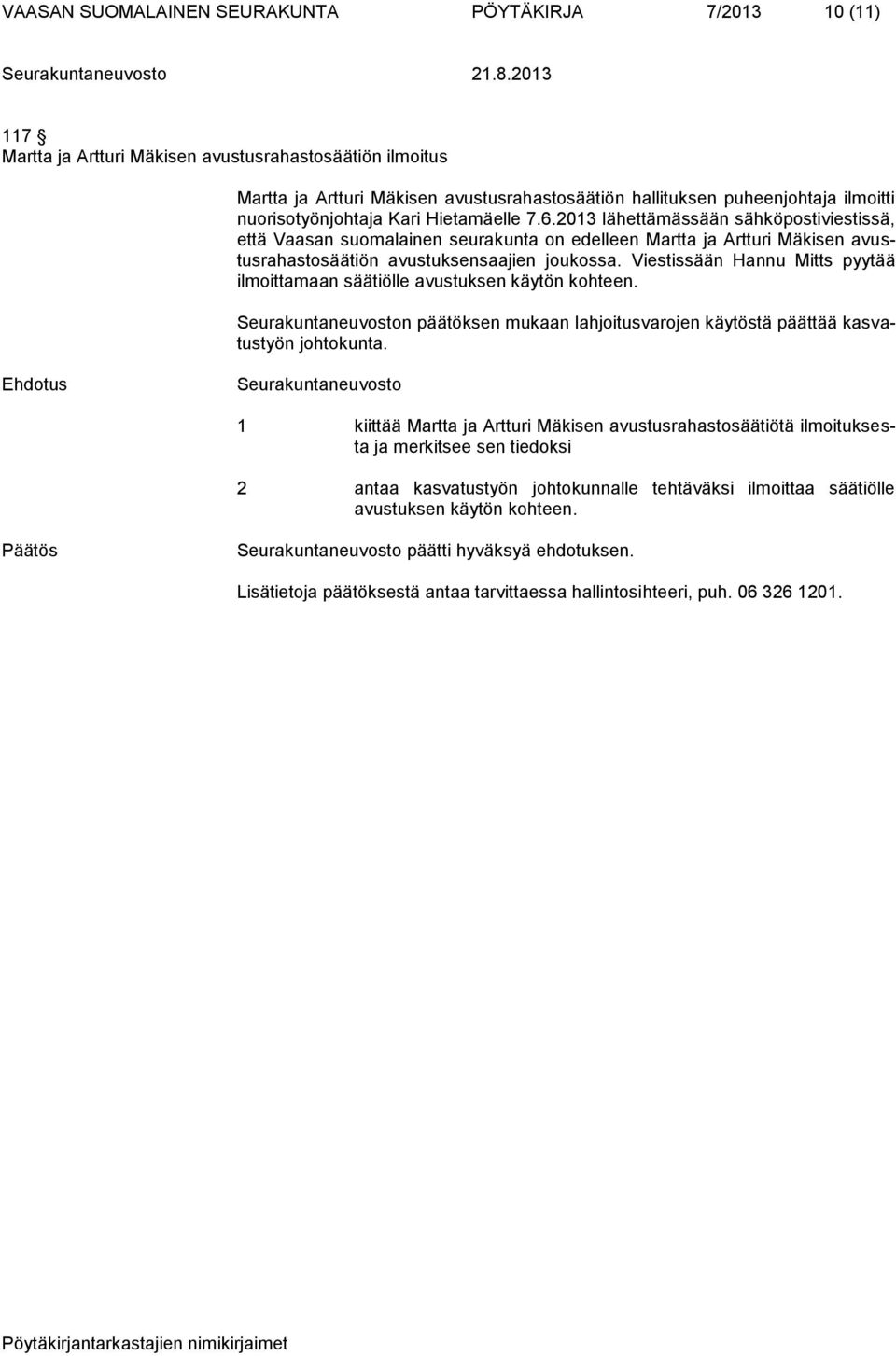 VAASAN SUOMALAINEN SEURAKUNTA PÖYTÄKIRJA 7/2013 10 (11)

Seurakuntaneuvosto 21.8.2013

117 §
Martta ja Artturi Mäkisen avustusrahastosäätiön ilmoitus

Martta ja Artturi Mäkisen avustusrahastosäätiön hallituksen puheenjohtaja ilmoitti nuorisotyönjohtaja Kari Hietamäelle 7.6.2013 lähettämässään sähköpostiviestissä, että Vaasan suomalainen seurakunta on edelleen Martta ja Artturi Mäkisen avustusrahastosäätiön avustuksensaajien joukossa. Viestissään Hannu Mitts pyytää ilmoittamaan säätiölle avustuksen käytön kohteen.

Seurakuntaneuvoston päätöksen mukaan lahjoitusvarojen käytöstä päättää kasvatustyön johtokunta.

Ehdotus

Seurakuntaneuvosto

1 kiittää Martta ja Artturi Mäkisen avustusrahastosäätiötä ilmoituksesta ja merkitsee sen tiedoksi

2 antaa kasvatustyön johtokunnalle tehtäväksi ilmoittaa säätiölle avustuksen käytön kohteen.

Päätös

Seurakuntaneuvosto päätti hyväksyä ehdotuksen.

Lisätietoja päätöksestä antaa tarvittaessa hallintosihteeri, puh. 06 326 1201.

Pöytäkirjantarkastajien nimikirjaimet